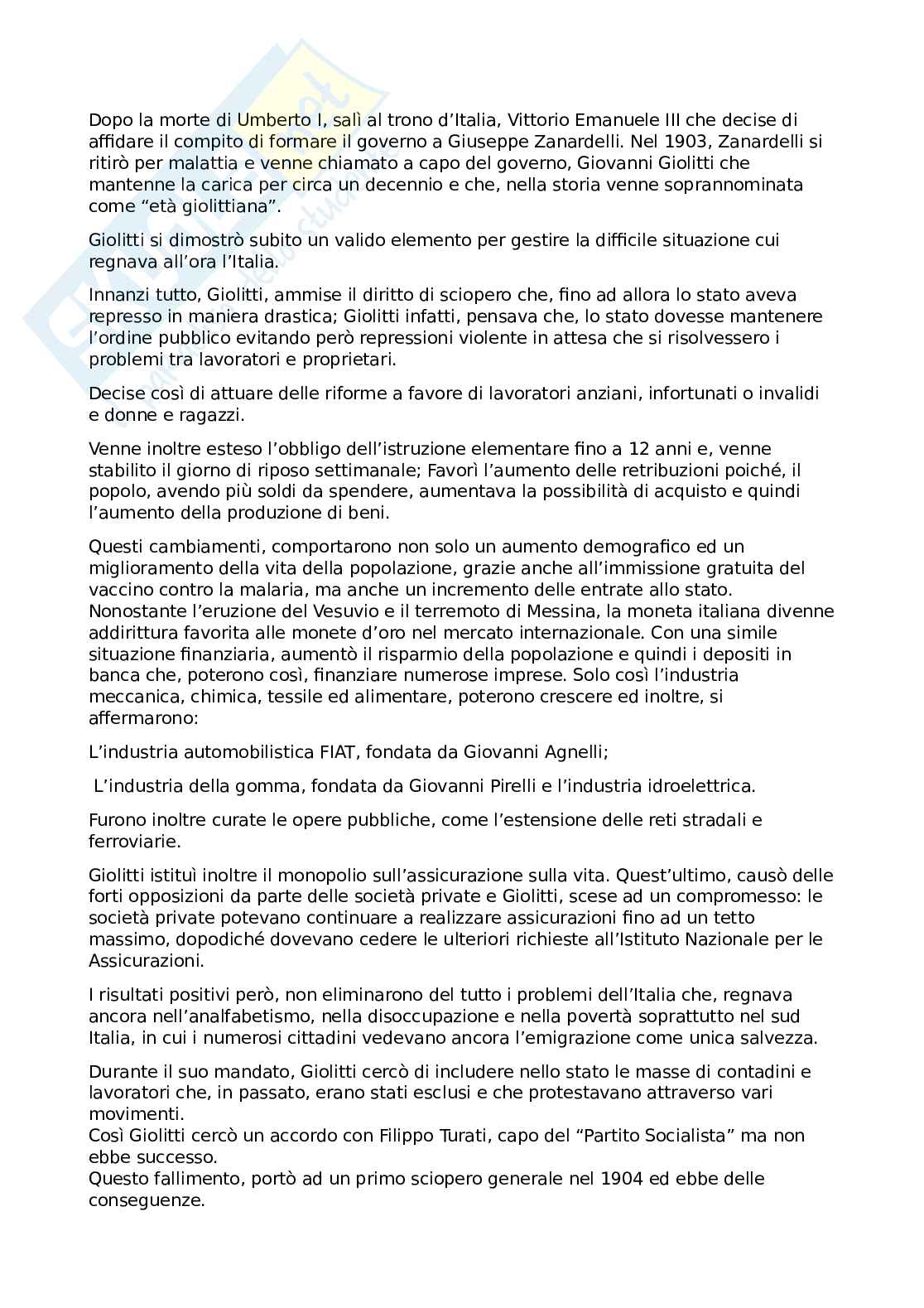 Dopo la morte di Umberto I, salì al trono d'Italia, Vittorio Emanuele III che decise di affidare il compito di formare il governo a Giuseppe Zanardelli. Nel 1903, Zanardelli si ritirò per malattia e venne chiamato a capo del governo, Giovanni Giolitti che mantenne la carica per circa un decennio e che, nella storia venne soprannominata come "età giolittiana".

Giolitti si dimostrò subito un valido elemento per gestire la difficile situazione cui regnava all'ora l'Italia.

Innanzi tutto, Giolitti, ammise il diritto di sciopero che, fino ad allora lo stato aveva represso in maniera drastica; Giolitti infatti, pensava che, lo stato dovesse mantenere l'ordine pubblico evitando però repressioni violente in attesa che si risolvessero i problemi tra lavoratori e proprietari.

Decise così di attuare delle riforme a favore di lavoratori anziani, infortunati o invalidi e donne e ragazzi.

Venne inoltre esteso l'obbligo dell'istruzione elementare fino a 12 anni e, venne stabilito il giorno di riposo settimanale; Favorì l'aumento delle retribuzioni poiché, il popolo, avendo più soldi da spendere, aumentava la possibilità di acquisto e quindi l'aumento della produzione di beni.

Questi cambiamenti, comportarono non solo un aumento demografico ed un miglioramento della vita della popolazione, grazie anche all'immissione gratuita del vaccino contro la malaria, ma anche un incremento delle entrate allo stato. Nonostante l'eruzione del Vesuvio e il terremoto di Messina, la moneta italiana divenne addirittura favorita alle monete d'oro nel mercato internazionale. Con una simile situazione finanziaria, aumentò il risparmio della popolazione e quindi i depositi in banca che, poterono così, finanziare numerose imprese. Solo così l'industria meccanica, chimica, tessile ed alimentare, poterono crescere ed inoltre, si affermarono:

L'industria automobilistica FIAT, fondata da Giovanni Agnelli;

L'industria della gomma, fondata da Giovanni Pirelli e l'industria idroelettrica.

Furono inoltre curate le opere pubbliche, come l'estensione delle reti stradali e ferroviarie.

Giolitti istituì inoltre il monopolio sull'assicurazione sulla vita. Quest'ultimo, causò delle forti opposizioni da parte delle società private e Giolitti, scese ad un compromesso: le società private potevano continuare a realizzare assicurazioni fino ad un tetto massimo, dopodiché dovevano cedere le ulteriori richieste all'Istituto Nazionale per le Assicurazioni.

I risultati positivi però, non eliminarono del tutto i problemi dell'Italia che, regnava ancora nell'analfabetismo, nella disoccupazione e nella povertà soprattutto nel sud Italia, in cui i numerosi cittadini vedevano ancora l'emigrazione come unica salvezza.

Durante il suo mandato, Giolitti cercò di includere nello stato le masse di contadini e lavoratori che, in passato, erano stati esclusi e che protestavano attraverso vari movimenti.
Così Giolitti cercò un accordo con Filippo Turati, capo del "Partito Socialista" ma non ebbe successo.
Questo fallimento, portò ad un primo sciopero generale nel 1904 ed ebbe delle conseguenze.